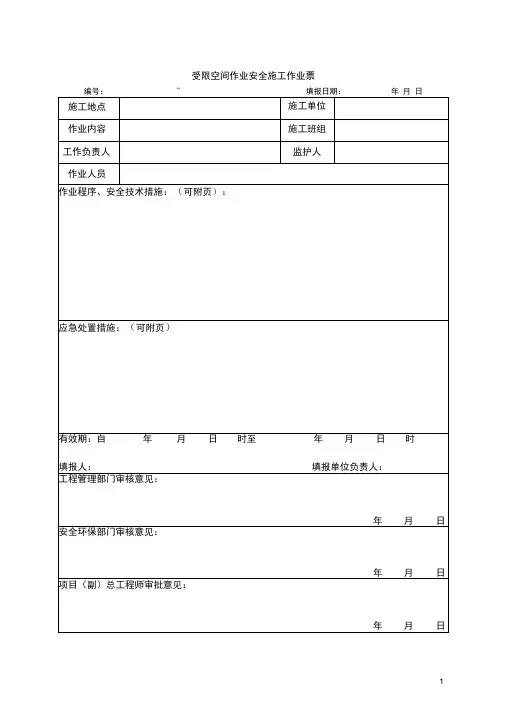 受限空间作业安全施工作业票

编号： 填报日期： 年 月 日

| 施工地点 | | 施工单位 | |
|---|---|---|---|
| 作业内容 | | 施工班组 | |
| 工作负责人 | | 监护人 | |
| 作业人员 | | | |

作业程序、安全技术措施：（可附页）：

应急处置措施：（可附页）

有效期：自 年 月 日 时至 年 月 日 时

填报人： 填报单位负责人：

工程管理部门审核意见：

年 月 日

安全环保部门审核意见：

年 月 日

项目（副）总工程师审批意见：

年 月 日

1